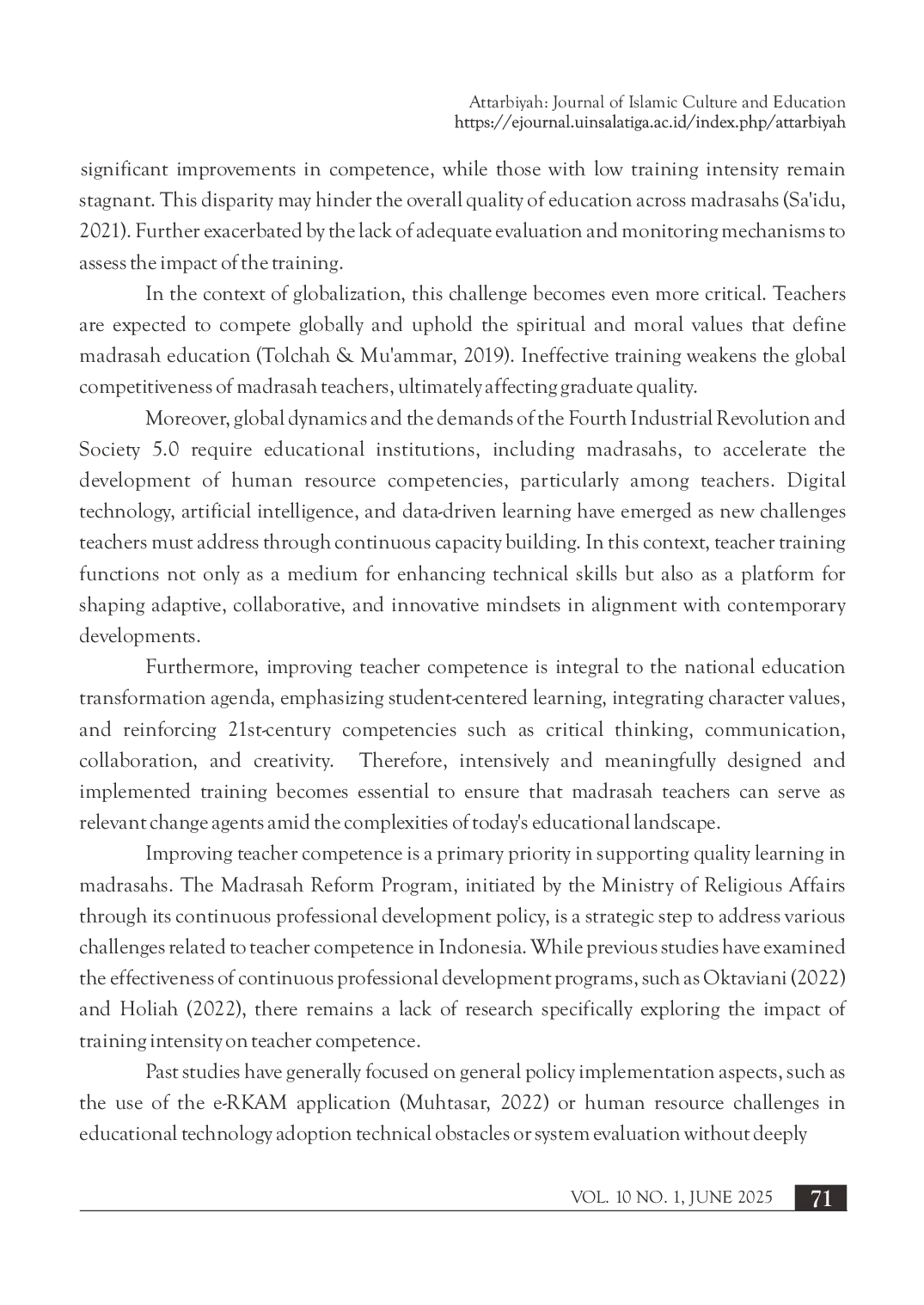 Attarbiyah: Journal of Islamic Culture and Education
https://ejournal.uinsalatiga.ac.id/index.php/attarbiyah

significant improvements in competence, while those with low training intensity remain stagnant. This disparity may hinder the overall quality of education across madrasahs (Sa'idu, 2021). Further exacerbated by the lack of adequate evaluation and monitoring mechanisms to assess the impact of the training.

In the context of globalization, this challenge becomes even more critical. Teachers are expected to compete globally and uphold the spiritual and moral values that define madrasah education (Tolchah & Mu'ammar, 2019). Ineffective training weakens the global competitiveness of madrasah teachers, ultimately affecting graduate quality.

Moreover, global dynamics and the demands of the Fourth Industrial Revolution and Society 5.0 require educational institutions, including madrasahs, to accelerate the development of human resource competencies, particularly among teachers. Digital technology, artificial intelligence, and data-driven learning have emerged as new challenges teachers must address through continuous capacity building. In this context, teacher training functions not only as a medium for enhancing technical skills but also as a platform for shaping adaptive, collaborative, and innovative mindsets in alignment with contemporary developments.

Furthermore, improving teacher competence is integral to the national education transformation agenda, emphasizing student-centered learning, integrating character values, and reinforcing 21st-century competencies such as critical thinking, communication, collaboration, and creativity. Therefore, intensively and meaningfully designed and implemented training becomes essential to ensure that madrasah teachers can serve as relevant change agents amid the complexities of today's educational landscape.

Improving teacher competence is a primary priority in supporting quality learning in madrasahs. The Madrasah Reform Program, initiated by the Ministry of Religious Affairs through its continuous professional development policy, is a strategic step to address various challenges related to teacher competence in Indonesia. While previous studies have examined the effectiveness of continuous professional development programs, such as Oktaviani (2022) and Holiah (2022), there remains a lack of research specifically exploring the impact of training intensity on teacher competence.

Past studies have generally focused on general policy implementation aspects, such as the use of the e-RKAM application (Muhtasar, 2022) or human resource challenges in educational technology adoption technical obstacles or system evaluation without deeply

VOL. 10 NO. 1, JUNE 2025 71